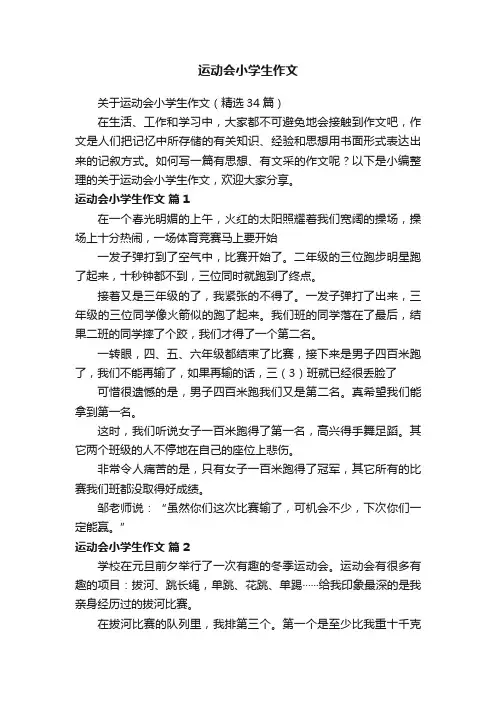 运动会小学生作文

关于运动会小学生作文（精选34篇）

在生活、工作和学习中，大家都不可避免地会接触到作文吧，作文是人们把记忆中所存储的有关知识、经验和思想用书面形式表达出来的记叙方式。如何写一篇有思想、有文采的作文呢？以下是小编整理的关于运动会小学生作文，欢迎大家分享。

运动会小学生作文 篇1

在一个春光明媚的上午，火红的太阳照耀着我们宽阔的操场，操场上十分热闹，一场体育竞赛马上要开始

一发子弹打到了空气中，比赛开始了。二年级的三位跑步明星跑了起来，十秒钟都不到，三位同时就跑到了终点。

接着又是三年级的了，我紧张的不得了。一发子弹打了出来，三年级的三位同学像火箭似的跑了起来。我们班的同学落在了最后，结果二班的同学摔了个跤，我们才得了一个第二名。

一转眼，四、五、六年级都结束了比赛，接下来是男子四百米跑了，我们不能再输了，如果再输的话，三（3）班就已经很丢脸了

可惜很遗憾的是，男子四百米跑我们又是第二名。真希望我们能拿到第一名。

这时，我们听说女子一百米跑得了第一名，高兴得手舞足蹈。其它两个班级的人不停地在自己的座位上悲伤。

非常令人痛苦的是，只有女子一百米跑得了冠军，其它所有的比赛我们班都没取得好成绩。

邹老师说：“虽然你们这次比赛输了，可机会不少，下次你们一定能赢。”

运动会小学生作文 篇2

学校在元旦前夕举行了一次有趣的冬季运动会。运动会有很多有趣的项目：拔河、跳长绳，单跳、花跳、单踢……给我印象最深的是我亲身经历过的拔河比赛。

在拔河比赛的队列里，我排第三个。第一个是至少比我重十千克